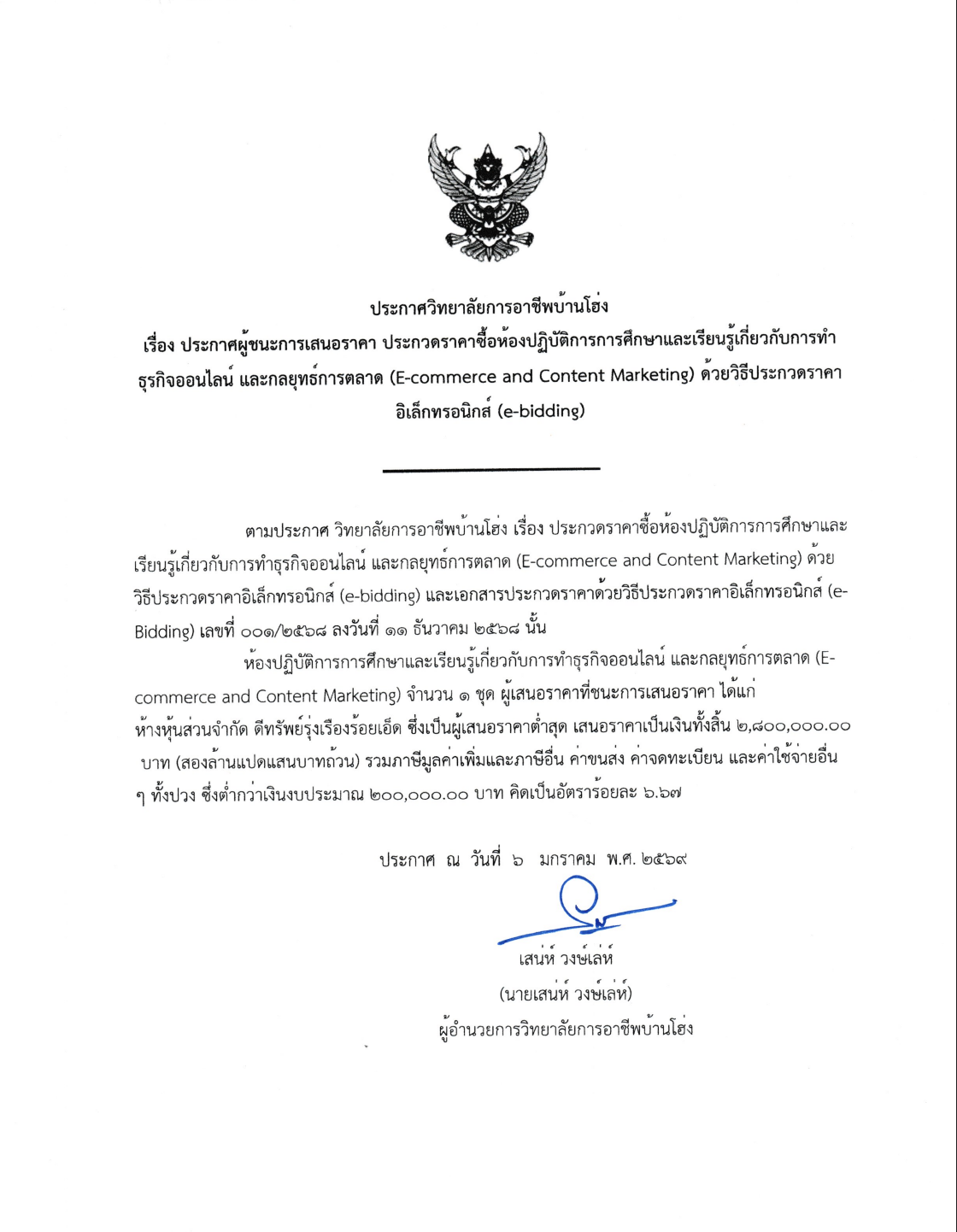 ประกาศวิทยาลัยการอาชีพบ้านโฮ่ง
เรื่อง ประกาศผู้ชนะการเสนอราคา ประกวดราคาซื้อห้องปฏิบัติการการศึกษาและเรียนรู้เกี่ยวกับการทำธุรกิจออนไลน์ และกลยุทธ์การตลาด (E-commerce and Content Marketing) ด้วยวิธีประกวดราคาอิเล็กทรอนิกส์ (e-bidding)

ตามประกาศ วิทยาลัยการอาชีพบ้านโฮ่ง เรื่อง ประกวดราคาซื้อห้องปฏิบัติการการศึกษาและเรียนรู้เกี่ยวกับการทำธุรกิจออนไลน์ และกลยุทธ์การตลาด (E-commerce and Content Marketing) ด้วยวิธีประกวดราคาอิเล็กทรอนิกส์ (e-bidding) และเอกสารประกวดราคาด้วยวิธีประกวดราคาอิเล็กทรอนิกส์ (e-Bidding) เลขที่ ๐๐๑/๒๕๖๘ ลงวันที่ ๑๑ ธันวาคม ๒๕๖๘ นั้น

ห้องปฏิบัติการการศึกษาและเรียนรู้เกี่ยวกับการทำธุรกิจออนไลน์ และกลยุทธ์การตลาด (E-commerce and Content Marketing) จำนวน ๑ ชุด ผู้เสนอราคาที่ชนะการเสนอราคา ได้แก่ ห้างหุ้นส่วนจำกัด ดีทรัพย์รุ่งเรืองร้อยเอ็ด ซึ่งเป็นผู้เสนอราคาต่ำสุด เสนอราคาเป็นเงินทั้งสิ้น ๒,๘๐๐,๐๐๐.๐๐ บาท (สองล้านแปดแสนบาทถ้วน) รวมภาษีมูลค่าเพิ่มและภาษีอื่น ค่าขนส่ง ค่าจดทะเบียน และค่าใช้จ่ายอื่น ๆ ทั้งปวง ซึ่งต่ำกว่าเงินงบประมาณ ๒๐๐,๐๐๐.๐๐ บาท คิดเป็นอัตราร้อยละ ๖.๖๗

ประกาศ ณ วันที่ ๖ มกราคม พ.ศ. ๒๕๖๙

เสน่ห์ วงษ์เล่ห์
(นายเสน่ห์ วงษ์เล่ห์)
ผู้อำนวยการวิทยาลัยการอาชีพบ้านโฮ่ง